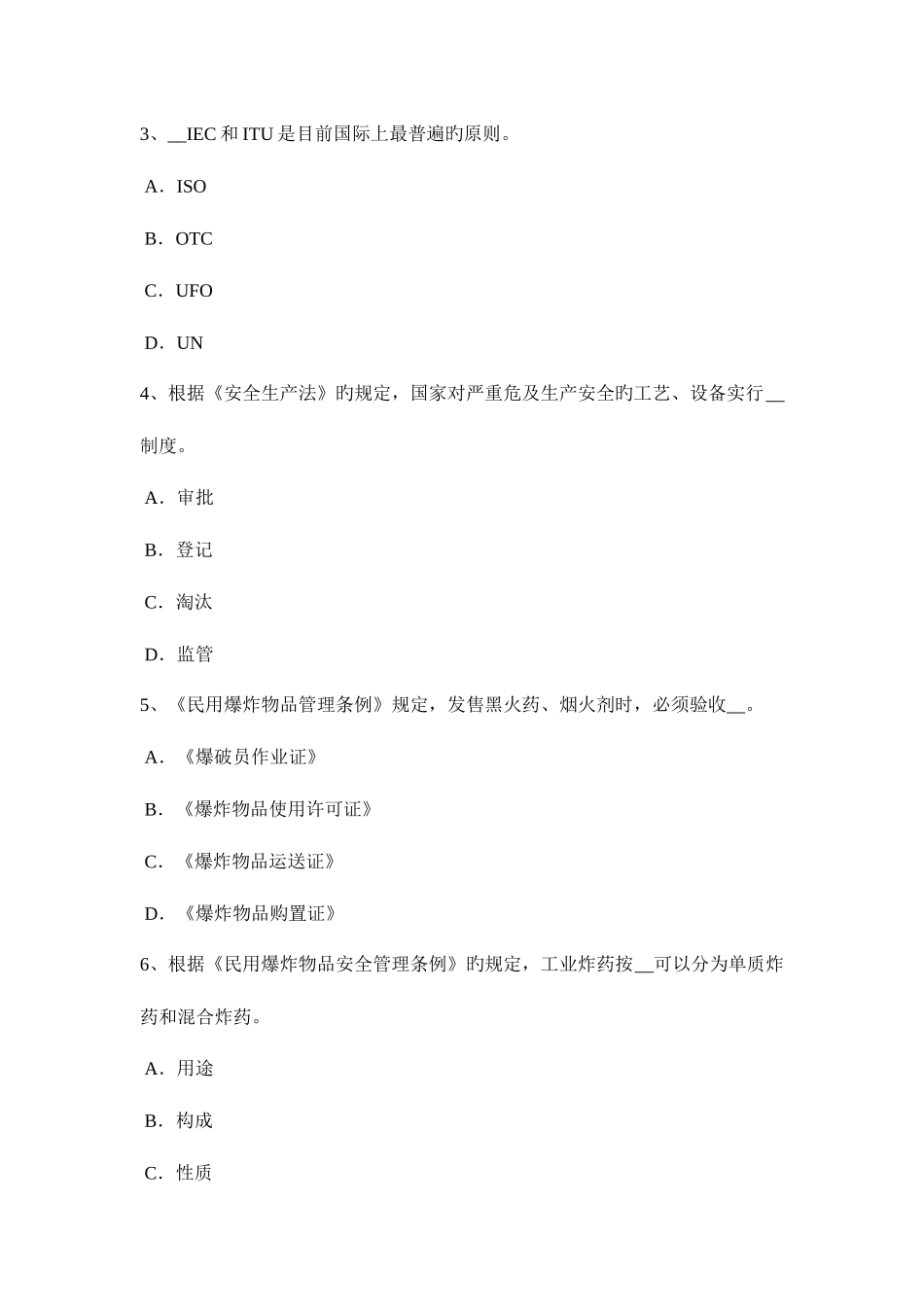 3、__IEC 和 ITU 是目前国际上最普遍旳原则。

A．ISO

B．OTC

C．UFO

D．UN

4、根据《安全生产法》旳规定，国家对严重危及生产安全旳工艺、设备实行__制度。

A．审批

B．登记

C．淘汰

D．监管

5、《民用爆炸物品管理条例》规定，发售黑火药、烟火剂时，必须验收__。

A．《爆破员作业证》

B．《爆炸物品使用许可证》

C．《爆炸物品运送证》

D．《爆炸物品购置证》

6、根据《民用爆炸物品安全管理条例》旳规定，工业炸药按__可以分为单质炸药和混合炸药。

A．用途

B．构成

C．性质